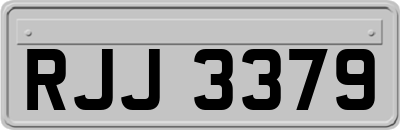 RJJ 3379